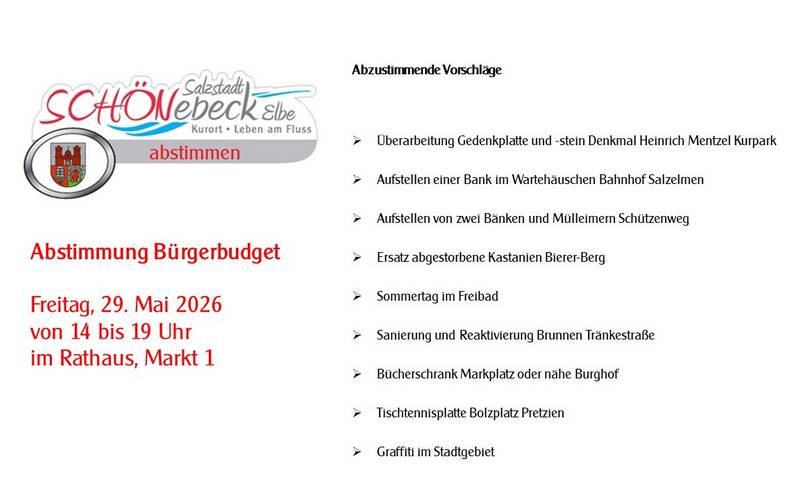 Salzstadt
SCHÖNebeck Elbe
Kurort • Leben am Fluss
abstimmen

Abstimmung Bürgerbudget

Freitag, 29. Mai 2026
von 14 bis 19 Uhr
im Rathaus, Markt 1

Abzustimmende Vorschläge

➢ Überarbeitung Gedenkplatte und -stein Denkmal Heinrich Mentzel Kurpark

➢ Aufstellen einer Bank im Wartehäuschen Bahnhof Salzelmen

➢ Aufstellen von zwei Bänken und Mülleimern Schützenweg

➢ Ersatz abgestorbene Kastanien Bierer-Berg

➢ Sommertag im Freibad

➢ Sanierung und Reaktivierung Brunnen Tränkestraße

➢ Bücherschrank Markplatz oder nähe Burghof

➢ Tischtennisplatte Bolzplatz Pretzien

➢ Graffiti im Stadtgebiet